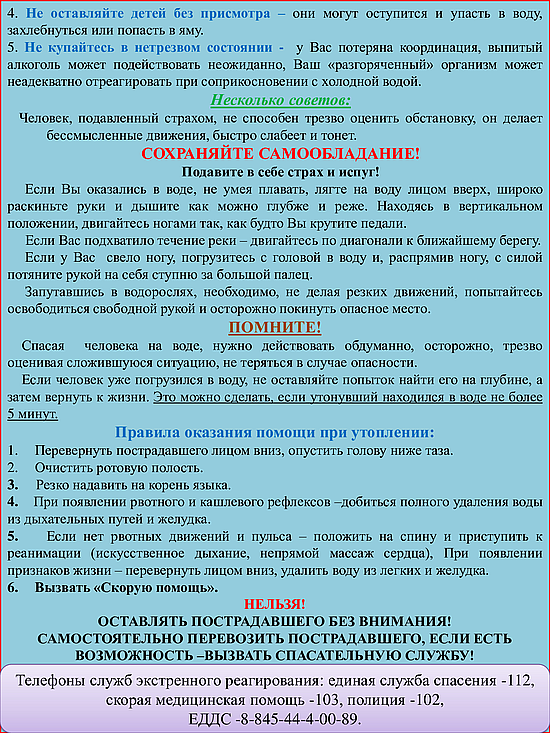 4. Не оставляйте детей без присмотра – они могут оступится и упасть в воду, захлебнуться или попасть в яму.
5. Не купайтесь в нетрезвом состоянии - у Вас потеряна координация, выпитый алкоголь может подействовать неожиданно, Ваш «разгоряченный» организм может неадекватно отреагировать при соприкосновении с холодной водой.

Несколько советов:

Человек, подавленный страхом, не способен трезво оценить обстановку, он делает бессмысленные движения, быстро слабеет и тонет.

СОХРАНЯЙТЕ САМООБЛАДАНИЕ!

Подавите в себе страх и испуг!

Если Вы оказались в воде, не умея плавать, лягте на воду лицом вверх, широко раскиньте руки и дышите как можно глубже и реже. Находясь в вертикальном положении, двигайтесь ногами так, как будто Вы крутите педали.

Если Вас подхватило течение реки – двигайтесь по диагонали к ближайшему берегу.

Если у Вас свело ногу, погрузитесь с головой в воду и, распрямив ногу, с силой потяните рукой на себя ступню за большой палец.

Запутавшись в водорослях, необходимо, не делая резких движений, попытайтесь освободиться свободной рукой и осторожно покинуть опасное место.

ПОМНИТЕ!

Спасая человека на воде, нужно действовать обдуманно, осторожно, трезво оценивая сложившуюся ситуацию, не теряться в случае опасности.

Если человек уже погрузился в воду, не оставляйте попыток найти его на глубине, а затем вернуть к жизни. Это можно сделать, если утонувший находился в воде не более 5 минут.

Правила оказания помощи при утоплении:

1. Перевернуть пострадавшего лицом вниз, опустить голову ниже таза.
2. Очистить ротовую полость.
3. Резко надавить на корень языка.
4. При появлении рвотного и кашлевого рефлексов –добиться полного удаления воды из дыхательных путей и желудка.
5. Если нет рвотных движений и пульса – положить на спину и приступить к реанимации (искусственное дыхание, непрямой массаж сердца), При появлении признаков жизни – перевернуть лицом вниз, удалить воду из легких и желудка.
6. Вызвать «Скорую помощь».

НЕЛЬЗЯ!
ОСТАВЛЯТЬ ПОСТРАДАВШЕГО БЕЗ ВНИМАНИЯ!
САМОСТОЯТЕЛЬНО ПЕРЕВОЗИТЬ ПОСТРАДАВШЕГО, ЕСЛИ ЕСТЬ ВОЗМОЖНОСТЬ –ВЫЗВАТЬ СПАСАТЕЛЬНУЮ СЛУЖБУ!

Телефоны служб экстренного реагирования: единая служба спасения -112, скорая медицинская помощь -103, полиция -102, ЕДДС -8-845-44-4-00-89.